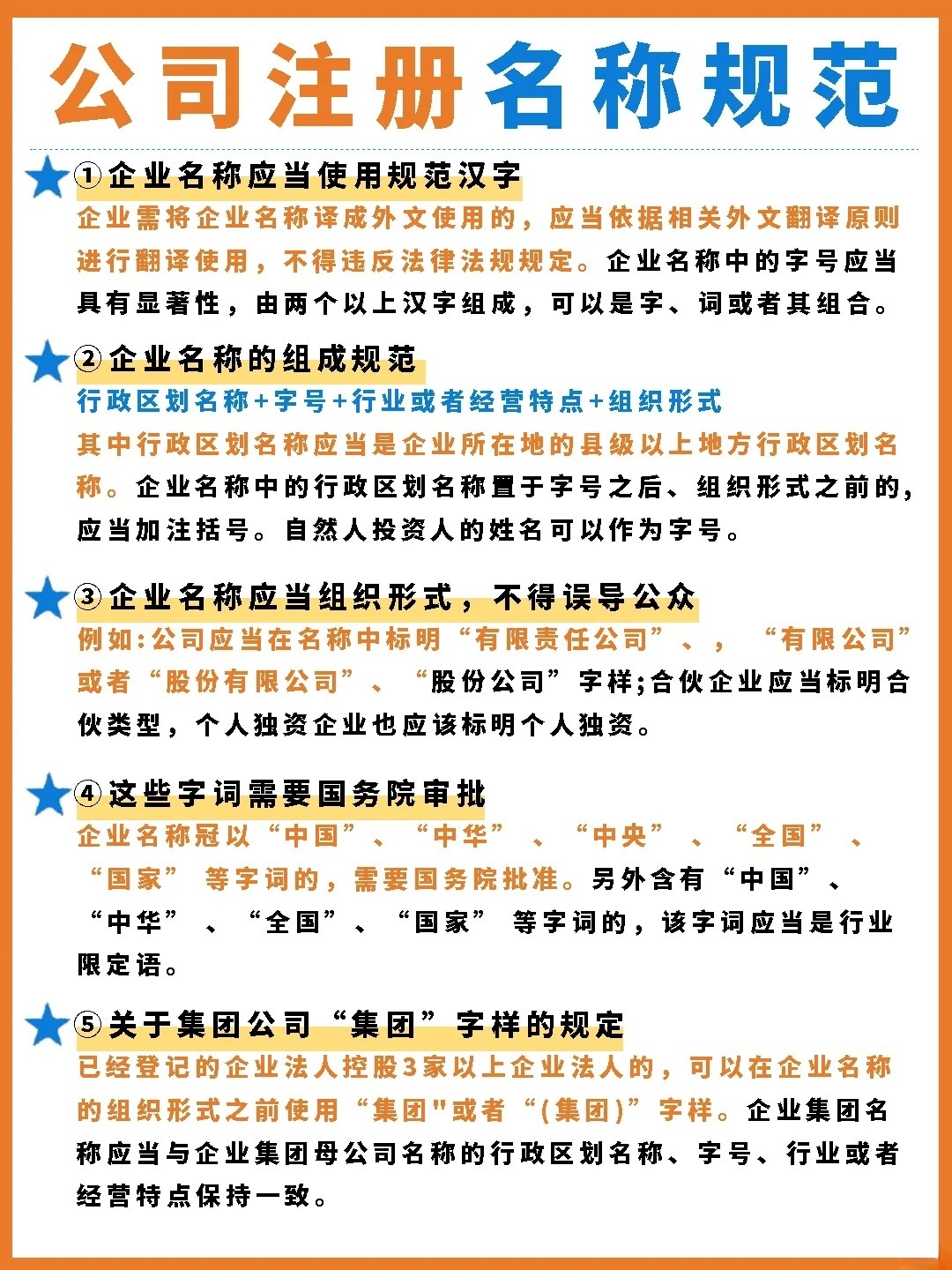 公司注册名称规范

①企业名称应当使用规范汉字
企业需将企业名称译成外文使用的，应当依据相关外文翻译原则进行翻译使用，不得违反法律法规规定。企业名称中的字号应当具有显著性，由两个以上汉字组成，可以是字、词或者其组合。

②企业名称的组成规范
行政区划名称+字号+行业或者经营特点+组织形式
其中行政区划名称应当是企业所在地的县级以上地方行政区划名称。企业名称中的行政区划名称置于字号之后、组织形式之前的，应当加注括号。自然人投资人的姓名可以作为字号。

③企业名称应当组织形式，不得误导公众
例如:公司应当在名称中标明“有限责任公司”、，“有限公司”或者“股份有限公司”、“股份公司”字样;合伙企业应当标明合伙类型，个人独资企业也应该标明个人独资。

④这些字词需要国务院审批
企业名称冠以“中国”、“中华”、“中央”、“全国”、“国家”等字词的，需要国务院批准。另外含有“中国”、“中华”、“全国”、“国家”等字词的，该字词应当是行业限定语。

⑤关于集团公司“集团”字样的规定
已经登记的企业法人控股3家以上企业法人的，可以在企业名称的组织形式之前使用“集团"或者“(集团)”字样。企业集团名称应当与企业集团母公司名称的行政区划名称、字号、行业或者经营特点保持一致。